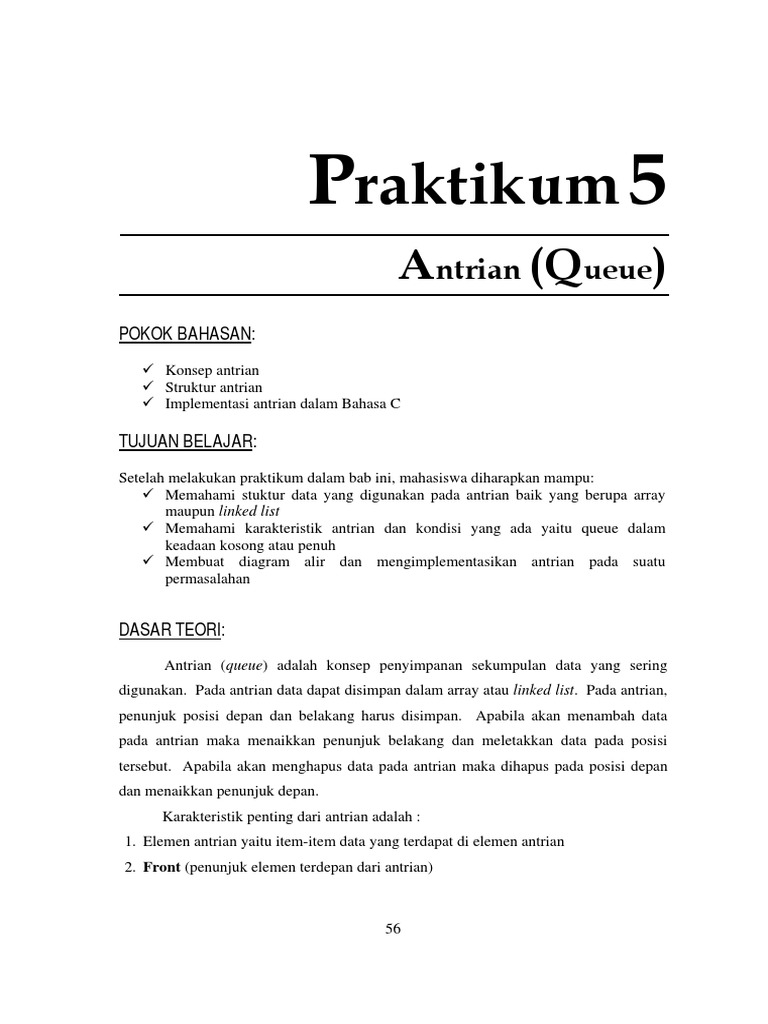 Praktikum 5

Antrian (Queue)

POKOK BAHASAN:

✓ Konsep antrian
✓ Struktur antrian
✓ Implementasi antrian dalam Bahasa C

TUJUAN BELAJAR:

Setelah melakukan praktikum dalam bab ini, mahasiswa diharapkan mampu:
✓ Memahami stuktur data yang digunakan pada antrian baik yang berupa array maupun linked list
✓ Memahami karakteristik antrian dan kondisi yang ada yaitu queue dalam keadaan kosong atau penuh
✓ Membuat diagram alir dan mengimplementasikan antrian pada suatu permasalahan

DASAR TEORI:

Antrian (queue) adalah konsep penyimpanan sekumpulan data yang sering digunakan. Pada antrian data dapat disimpan dalam array atau linked list. Pada antrian, penunjuk posisi depan dan belakang harus disimpan. Apabila akan menambah data pada antrian maka menaikkan penunjuk belakang dan meletakkan data pada posisi tersebut. Apabila akan menghapus data pada antrian maka dihapus pada posisi depan dan menaikkan penunjuk depan.

Karakteristik penting dari antrian adalah :
1. Elemen antrian yaitu item-item data yang terdapat di elemen antrian
2. Front (penunjuk elemen terdepan dari antrian)

56